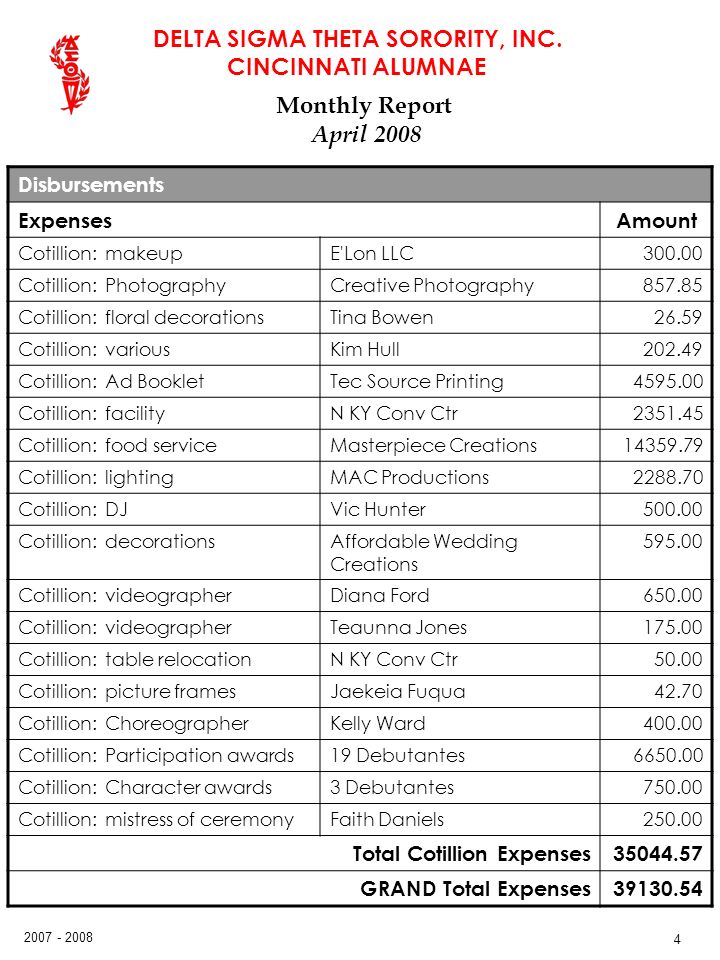 DELTA SIGMA THETA SORORITY, INC.
CINCINNATI ALUMNAE

Monthly Report
April 2008

| Disbursements | | |
|---|---|---|
| Expenses | | Amount |
| Cotillion: makeup | E'Lon LLC | 300.00 |
| Cotillion: Photography | Creative Photography | 857.85 |
| Cotillion: floral decorations | Tina Bowen | 26.59 |
| Cotillion: various | Kim Hull | 202.49 |
| Cotillion: Ad Booklet | Tec Source Printing | 4595.00 |
| Cotillion: facility | N KY Conv Ctr | 2351.45 |
| Cotillion: food service | Masterpiece Creations | 14359.79 |
| Cotillion: lighting | MAC Productions | 2288.70 |
| Cotillion: DJ | Vic Hunter | 500.00 |
| Cotillion: decorations | Affordable Wedding Creations | 595.00 |
| Cotillion: videographer | Diana Ford | 650.00 |
| Cotillion: videographer | Teaunna Jones | 175.00 |
| Cotillion: table relocation | N KY Conv Ctr | 50.00 |
| Cotillion: picture frames | Jaekeia Fuqua | 42.70 |
| Cotillion: Choreographer | Kelly Ward | 400.00 |
| Cotillion: Participation awards | 19 Debutantes | 6650.00 |
| Cotillion: Character awards | 3 Debutantes | 750.00 |
| Cotillion: mistress of ceremony | Faith Daniels | 250.00 |
| Total Cotillion Expenses | | 35044.57 |
| GRAND Total Expenses | | 39130.54 |

2007 - 2008

4